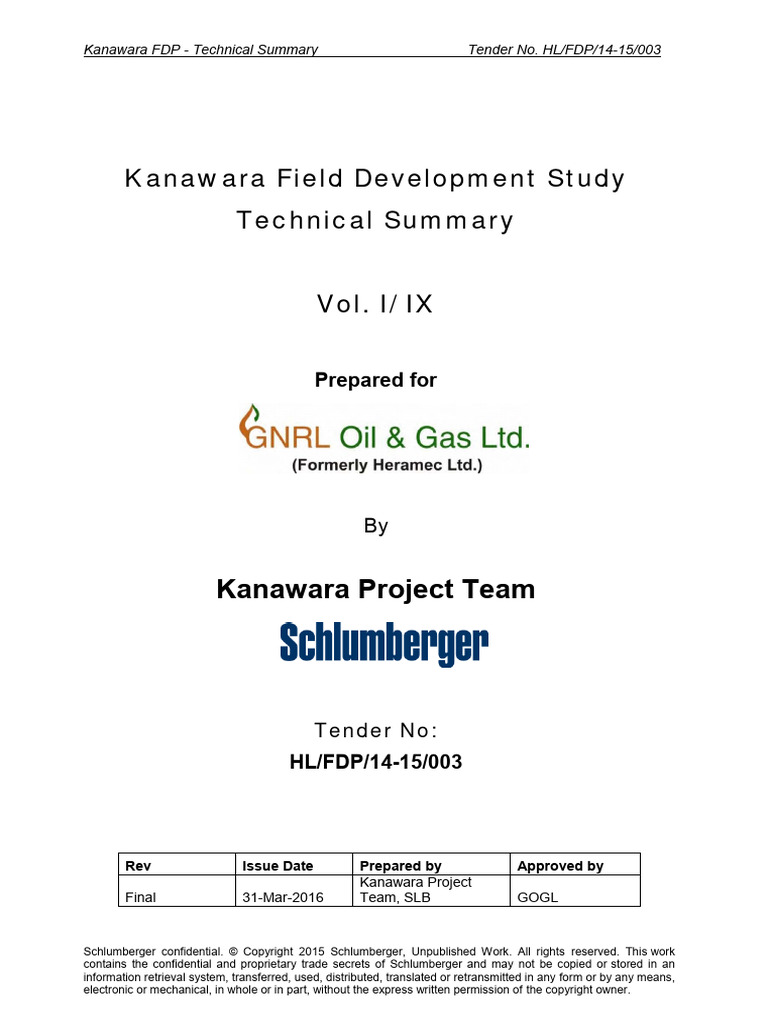 Kanawara FDP - Technical Summary Tender No. HL/FDP/14-15/003

Kanawara Field Development Study
Technical Summary

Vol. I/ IX

Prepared for

GNRL Oil & Gas Ltd.
(Formerly Heramec Ltd.)

By

Kanawara Project Team

Schlumberger

Tender No:
HL/FDP/14-15/003

| Rev | Issue Date | Prepared by | Approved by |
|---|---|---|---|
| Final | 31-Mar-2016 | Kanawara Project Team, SLB | GOGL |

Schlumberger confidential. © Copyright 2015 Schlumberger, Unpublished Work. All rights reserved. This work contains the confidential and proprietary trade secrets of Schlumberger and may not be copied or stored in an information retrieval system, transferred, used, distributed, translated or retransmitted in any form or by any means, electronic or mechanical, in whole or in part, without the express written permission of the copyright owner.